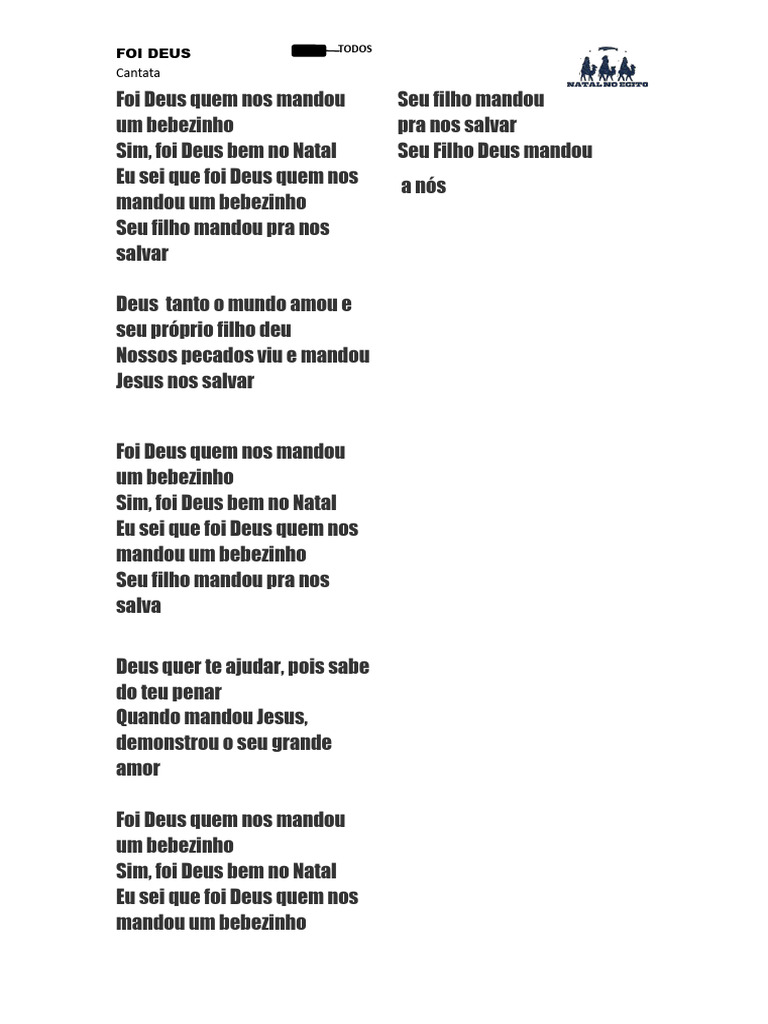 FOI DEUS
Cantata

TODOS

NATAL NO EGITO

Foi Deus quem nos mandou um bebezinho
Sim, foi Deus bem no Natal
Eu sei que foi Deus quem nos mandou um bebezinho
Seu filho mandou pra nos salvar

Deus tanto o mundo amou e seu próprio filho deu
Nossos pecados viu e mandou Jesus nos salvar

Foi Deus quem nos mandou um bebezinho
Sim, foi Deus bem no Natal
Eu sei que foi Deus quem nos mandou um bebezinho
Seu filho mandou pra nos salva

Deus quer te ajudar, pois sabe do teu penar
Quando mandou Jesus, demonstrou o seu grande amor

Foi Deus quem nos mandou um bebezinho
Sim, foi Deus bem no Natal
Eu sei que foi Deus quem nos mandou um bebezinho

Seu filho mandou
pra nos salvar
Seu Filho Deus mandou
a nós